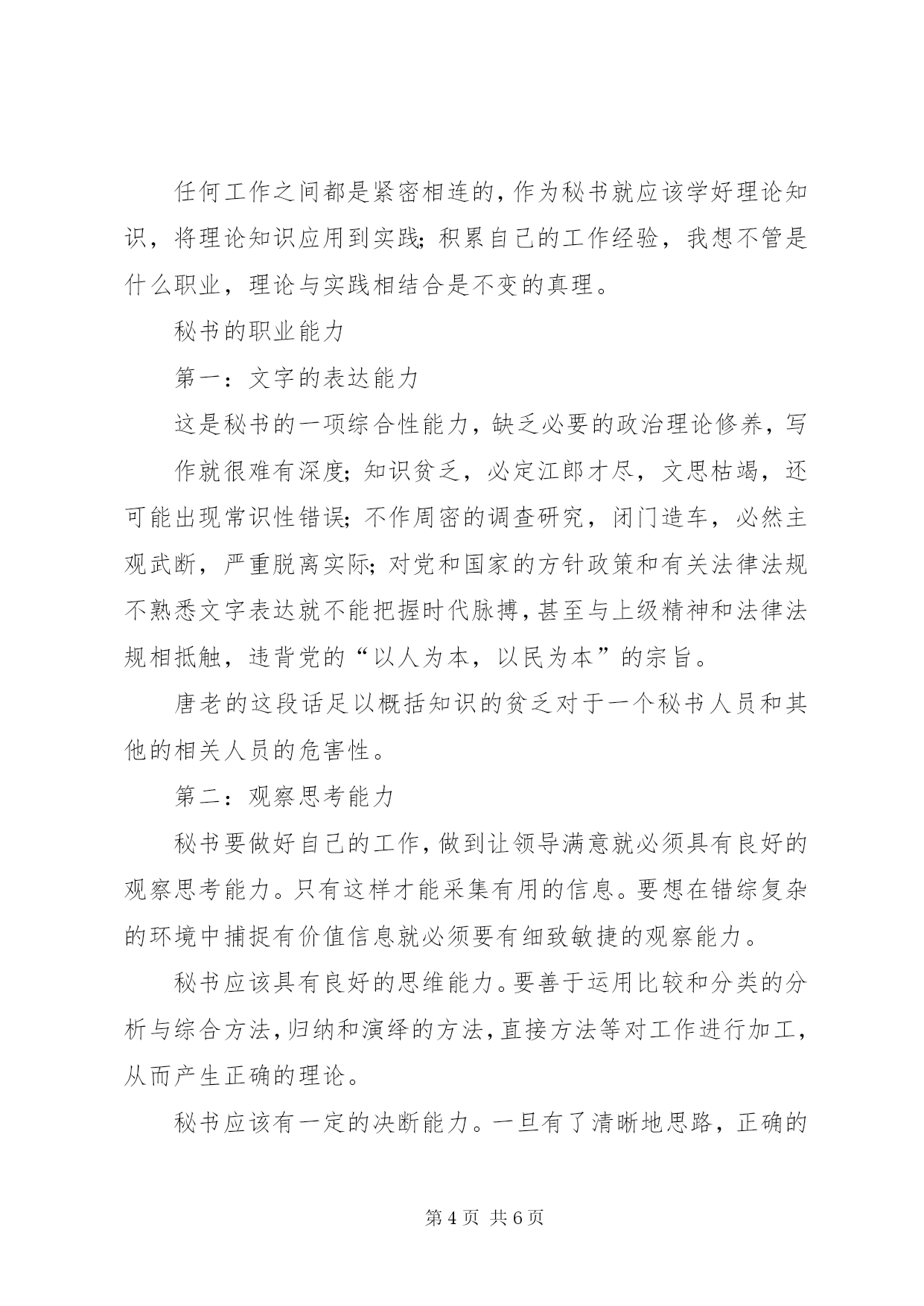 任何工作之间都是紧密相连的，作为秘书就应该学好理论知识，将理论知识应用到实践；积累自己的工作经验，我想不管是什么职业，理论与实践相结合是不变的真理。

秘书的职业能力

第一：文字的表达能力

这是秘书的一项综合性能力，缺乏必要的政治理论修养，写

作就很难有深度；知识贫乏，必定江郎才尽，文思枯竭，还可能出现常识性错误；不作周密的调查研究，闭门造车，必然主观武断，严重脱离实际；对党和国家的方针政策和有关法律法规不熟悉文字表达就不能把握时代脉搏，甚至与上级精神和法律法规相抵触，违背党的“以人为本，以民为本”的宗旨。

唐老的这段话足以概括知识的贫乏对于一个秘书人员和其他的相关人员的危害性。

第二：观察思考能力

秘书要做好自己的工作，做到让领导满意就必须具有良好的观察思考能力。只有这样才能采集有用的信息。要想在错综复杂的环境中捕捉有价值信息就必须要有细致敏捷的观察能力。

秘书应该具有良好的思维能力。要善于运用比较和分类的分析与综合方法，归纳和演绎的方法，直接方法等对工作进行加工，从而产生正确的理论。

秘书应该有一定的决断能力。一旦有了清晰地思路，正确的

第 4 页 共 6 页